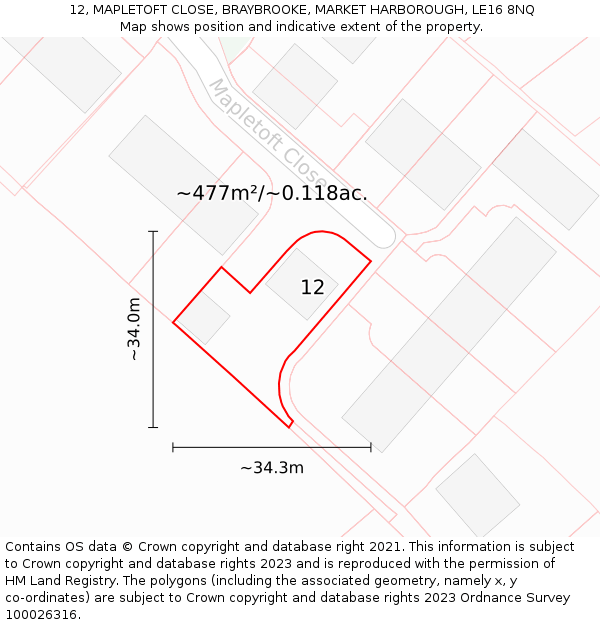 12, MAPLETOFT CLOSE, BRAYBROOKE, MARKET HARBOROUGH, LE16 8NQ
Map shows position and indicative extent of the property.

Mapletoft Close

~477m²/~0.118ac.

12

~34.0m

~34.3m

Contains OS data © Crown copyright and database right 2021. This information is subject to Crown copyright and database rights 2023 and is reproduced with the permission of HM Land Registry. The polygons (including the associated geometry, namely x, y co-ordinates) are subject to Crown copyright and database rights 2023 Ordnance Survey 100026316.